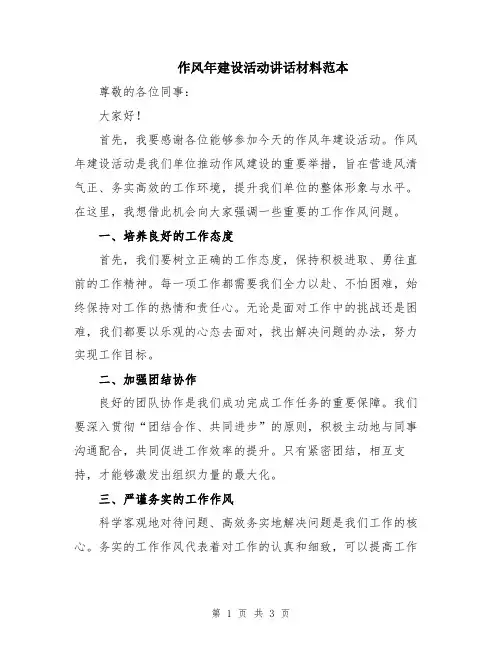 作风年建设活动讲话材料范本

尊敬的各位同事：

大家好！

首先，我要感谢各位能够参加今天的作风年建设活动。作风年建设活动是我们单位推动作风建设的重要举措，旨在营造风清气正、务实高效的工作环境，提升我们单位的整体形象与水平。在这里，我想借此机会向大家强调一些重要的工作作风问题。

一、培养良好的工作态度

首先，我们要树立正确的工作态度，保持积极进取、勇往直前的工作精神。每一项工作都需要我们全力以赴、不怕困难，始终保持对工作的热情和责任心。无论是面对工作中的挑战还是困难，我们都要以乐观的心态去面对，找出解决问题的办法，努力实现工作目标。

二、加强团结协作

良好的团队协作是我们成功完成工作任务的重要保障。我们要深入贯彻“团结合作、共同进步”的原则，积极主动地与同事沟通配合，共同促进工作效率的提升。只有紧密团结，相互支持，才能够激发出组织力量的最大化。

三、严谨务实的工作作风

科学客观地对待问题、高效务实地解决问题是我们工作的核心。务实的工作作风代表着对工作的认真和细致，可以提高工作

第 1 页 共 3 页